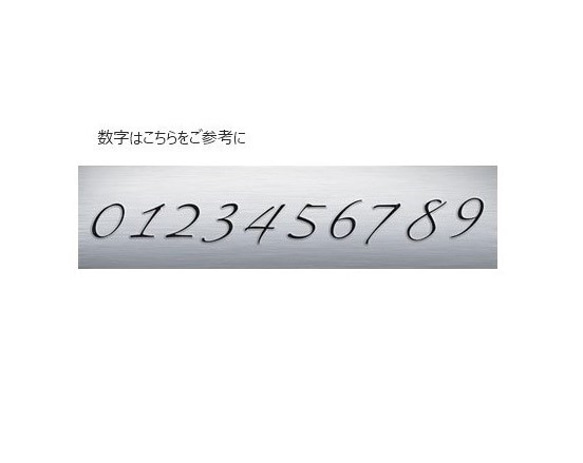 数字はこちらをご参考に

0123456789